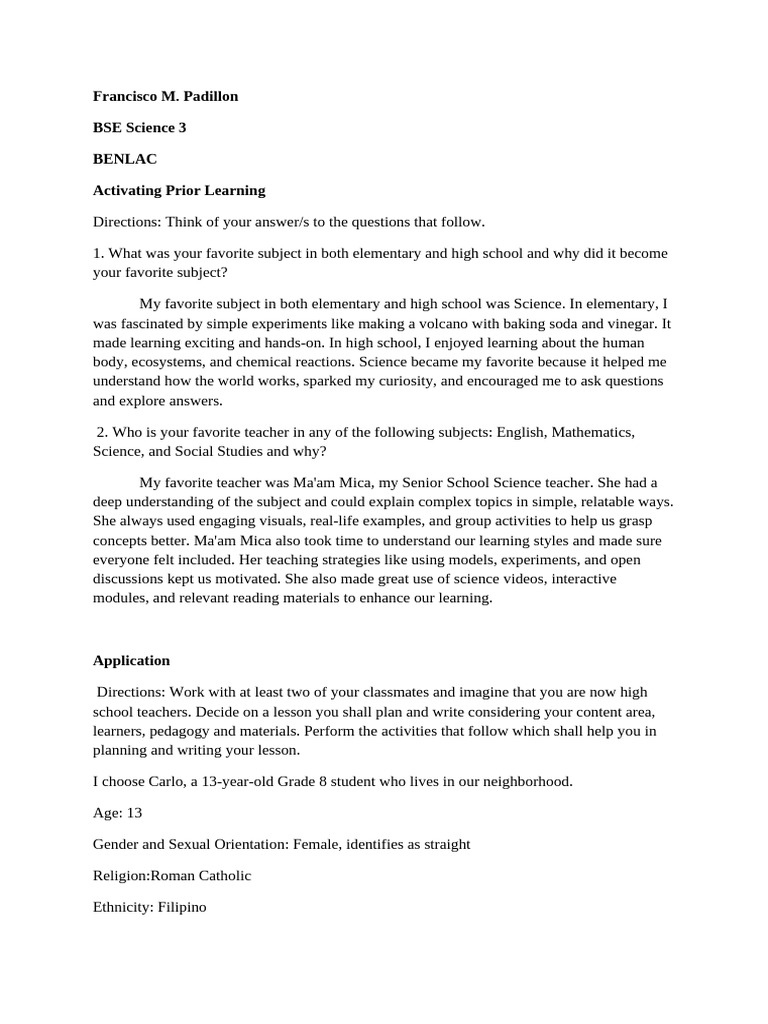 Francisco M. Padillon

BSE Science 3

BENLAC

Activating Prior Learning

Directions: Think of your answer/s to the questions that follow.

1. What was your favorite subject in both elementary and high school and why did it become your favorite subject?

My favorite subject in both elementary and high school was Science. In elementary, I was fascinated by simple experiments like making a volcano with baking soda and vinegar. It made learning exciting and hands-on. In high school, I enjoyed learning about the human body, ecosystems, and chemical reactions. Science became my favorite because it helped me understand how the world works, sparked my curiosity, and encouraged me to ask questions and explore answers.

2. Who is your favorite teacher in any of the following subjects: English, Mathematics, Science, and Social Studies and why?

My favorite teacher was Ma'am Mica, my Senior School Science teacher. She had a deep understanding of the subject and could explain complex topics in simple, relatable ways. She always used engaging visuals, real-life examples, and group activities to help us grasp concepts better. Ma'am Mica also took time to understand our learning styles and made sure everyone felt included. Her teaching strategies like using models, experiments, and open discussions kept us motivated. She also made great use of science videos, interactive modules, and relevant reading materials to enhance our learning.

Application

Directions: Work with at least two of your classmates and imagine that you are now high school teachers. Decide on a lesson you shall plan and write considering your content area, learners, pedagogy and materials. Perform the activities that follow which shall help you in planning and writing your lesson.

I choose Carlo, a 13-year-old Grade 8 student who lives in our neighborhood.

Age: 13

Gender and Sexual Orientation: Female, identifies as straight

Religion:Roman Catholic

Ethnicity: Filipino